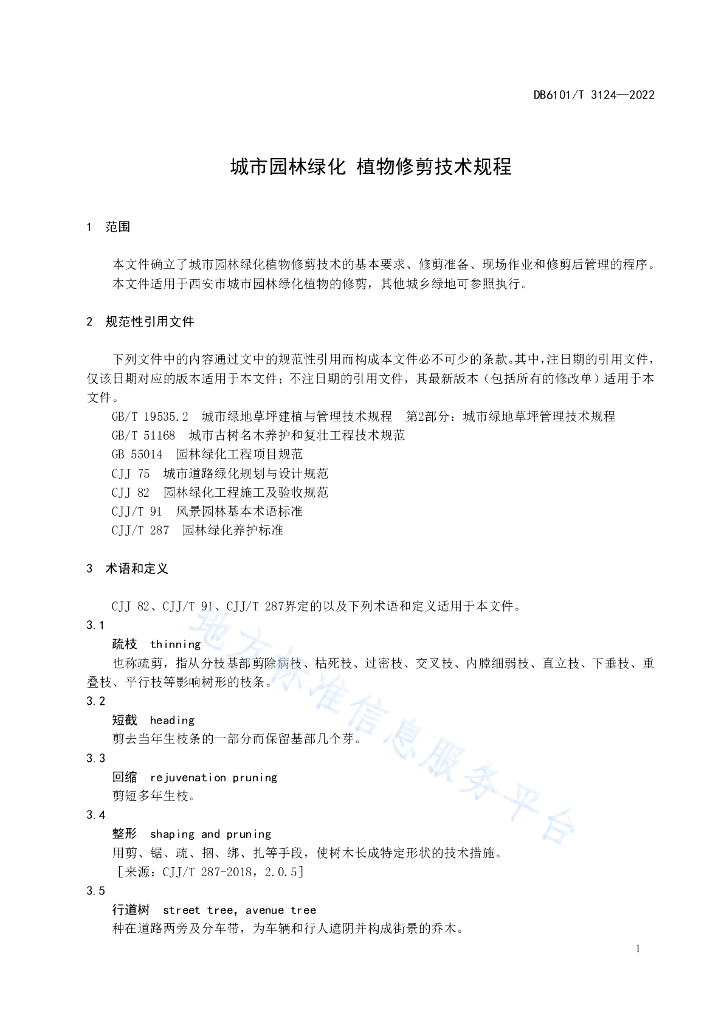 DB6101/T 3124—2022

城市园林绿化 植物修剪技术规程

1 范围

本文件确立了城市园林绿化植物修剪技术的基本要求、修剪准备、现场作业和修剪后管理的程序。
本文件适用于西安市城市园林绿化植物的修剪，其他城乡绿地可参照执行。

2 规范性引用文件

下列文件中的内容通过文中的规范性引用而构成本文件必不可少的条款。其中，注日期的引用文件，仅该日期对应的版本适用于本文件；不注日期的引用文件，其最新版本（包括所有的修改单）适用于本文件。
GB/T 19535.2 城市绿地草坪建植与管理技术规程 第2部分：城市绿地草坪管理技术规程
GB/T 51168 城市古树名木养护和复壮工程技术规范
GB 55014 园林绿化工程项目规范
CJJ 75 城市道路绿化规划与设计规范
CJJ 82 园林绿化工程施工及验收规范
CJJ/T 91 风景园林基本术语标准
CJJ/T 287 园林绿化养护标准

3 术语和定义

CJJ 82、CJJ/T 91、CJJ/T 287界定的以及下列术语和定义适用于本文件。
3.1
疏枝 thinning
也称疏剪，指从分枝基部剪除病枝、枯死枝、过密枝、交叉枝、内膛细弱枝、直立枝、下垂枝、重叠枝、平行枝等影响树形的枝条。
3.2
短截 heading
剪去当年生枝条的一部分而保留基部几个芽。
3.3
回缩 rejuvenation pruning
剪短多年生枝。
3.4
整形 shaping and pruning
用剪、锯、疏、捆、绑、扎等手段，使树木长成特定形状的技术措施。
[来源：CJJ/T 287-2018，2.0.5]
3.5
行道树 street tree, avenue tree
种在道路两旁及分车带，为车辆和行人遮阴并构成街景的乔木。

地方标准信息服务平台

1